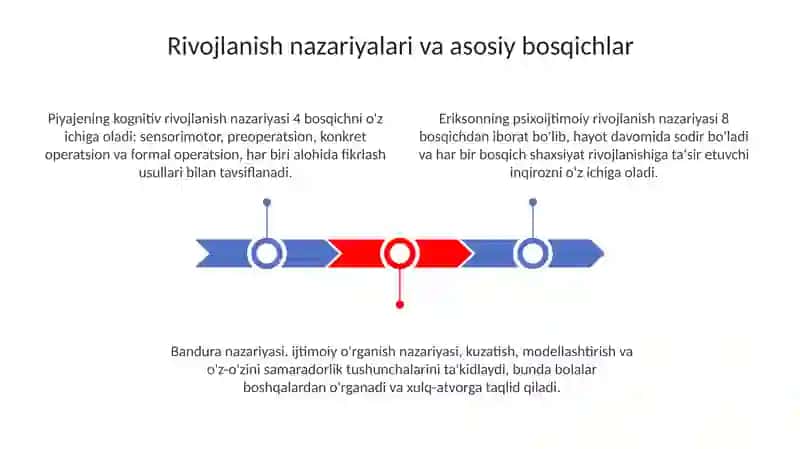 Rivojlanish nazariyalari va asosiy bosqichlar

Piyajening kognitiv rivojlanish nazariyasi 4 bosqichni o'z ichiga oladi: sensorimotor, preoperatsion, konkret operatsion va formal operatsion, har biri alohida fikrlash usullari bilan tavsiflanadi.

Eriksonning psixoijtimoiy rivojlanish nazariyasi 8 bosqichdan iborat bo'lib, hayot davomida sodir bo'ladi va har bir bosqich shaxsiyat rivojlanishiga ta'sir etuvchi inqirozni o'z ichiga oladi.

Bandura nazariyasi. ijtimoiy o'rganish nazariyasi, kuzatish, modellashtirish va o'z-o'zini samaradorlik tushunchalarini ta'kidlaydi, bunda bolalar boshqalardan o'rganadi va xulq-atvorga taqlid qiladi.